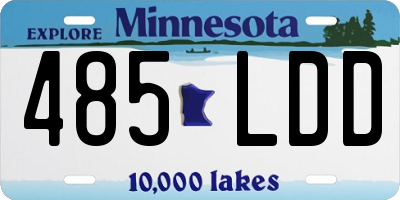 EXPLORE Minnesota

485 LDD

10,000 lakes